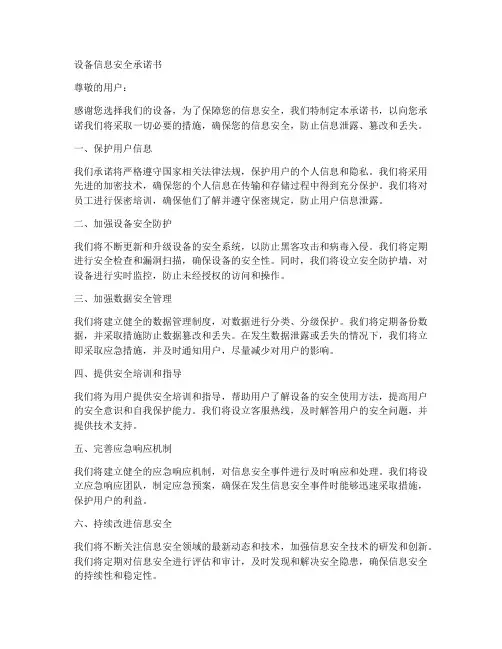 设备信息安全承诺书

尊敬的用户：

感谢您选择我们的设备，为了保障您的信息安全，我们特制定本承诺书，以向您承诺我们将采取一切必要的措施，确保您的信息安全，防止信息泄露、篡改和丢失。

一、保护用户信息

我们承诺将严格遵守国家相关法律法规，保护用户的个人信息和隐私。我们将采用先进的加密技术，确保您的个人信息在传输和存储过程中得到充分保护。我们将对员工进行保密培训，确保他们了解并遵守保密规定，防止用户信息泄露。

二、加强设备安全防护

我们将不断更新和升级设备的安全系统，以防止黑客攻击和病毒入侵。我们将定期进行安全检查和漏洞扫描，确保设备的安全性。同时，我们将设立安全防护墙，对设备进行实时监控，防止未经授权的访问和操作。

三、加强数据安全管理

我们将建立健全的数据管理制度，对数据进行分类、分级保护。我们将定期备份数据，并采取措施防止数据篡改和丢失。在发生数据泄露或丢失的情况下，我们将立即采取应急措施，并及时通知用户，尽量减少对用户的影响。

四、提供安全培训和指导

我们将为用户提供安全培训和指导，帮助用户了解设备的安全使用方法，提高用户的安全意识和自我保护能力。我们将设立客服热线，及时解答用户的安全问题，并提供技术支持。

五、完善应急响应机制

我们将建立健全的应急响应机制，对信息安全事件进行及时响应和处理。我们将设立应急响应团队，制定应急预案，确保在发生信息安全事件时能够迅速采取措施，保护用户的利益。

六、持续改进信息安全

我们将不断关注信息安全领域的最新动态和技术，加强信息安全技术的研发和创新。我们将定期对信息安全进行评估和审计，及时发现和解决安全隐患，确保信息安全的持续性和稳定性。